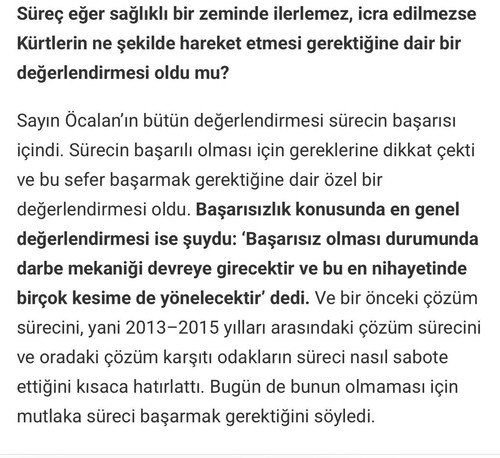 Süreç eğer sağlıklı bir zeminde ilerlemez, icra edilmezse Kürtlerin ne şekilde hareket etmesi gerektiğine dair bir değerlendirmesi oldu mu?

Sayın Öcalan'ın bütün değerlendirmesi sürecin başarısı içindi. Sürecin başarılı olması için gereklerine dikkat çekti ve bu sefer başarmak gerektiğine dair özel bir değerlendirmesi oldu. Başarısızlık konusunda en genel değerlendirmesi ise şuydu: 'Başarısız olması durumunda darbe mekaniği devreye girecektir ve bu en nihayetinde birçok kesime de yönelecektir' dedi. Ve bir önceki çözüm sürecini, yani 2013–2015 yılları arasındaki çözüm sürecini ve oradaki çözüm karşıtı odakların süreci nasıl sabote ettiğini kısaca hatırlattı. Bugün de bunun olmaması için mutlaka süreci başarmak gerektiğini söyledi.